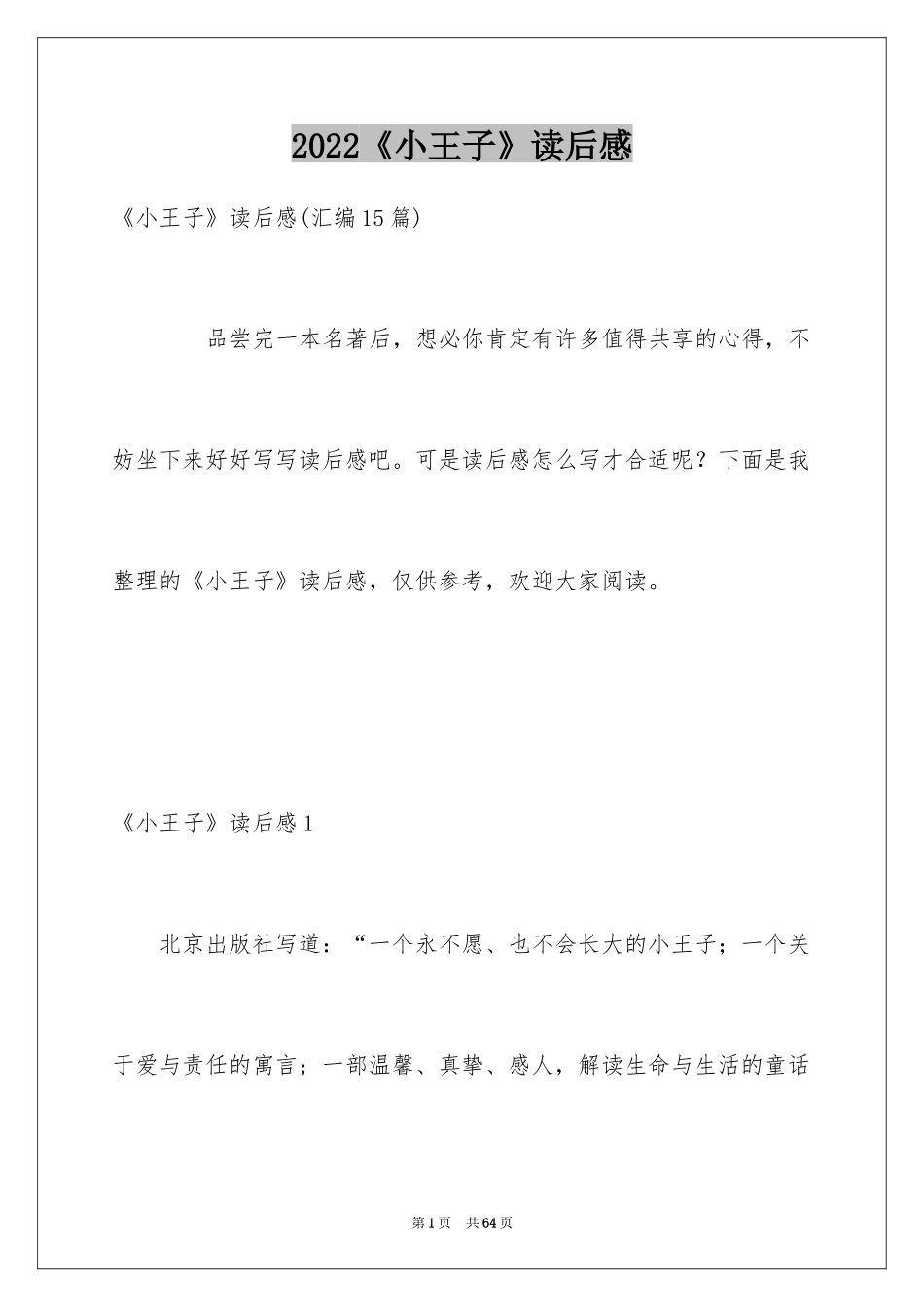 2022《小王子》读后感

《小王子》读后感(汇编15篇)

品尝完一本名著后，想必你肯定有许多值得共享的心得，不妨坐下来好好写写读后感吧。可是读后感怎么写才合适呢？下面是我整理的《小王子》读后感，仅供参考，欢迎大家阅读。

《小王子》读后感1

北京出版社写道：“一个永不愿、也不会长大的小王子；一个关于爱与责任的寓言；一部温馨、真挚、感人，解读生命与生活的童话

第1页 共64页